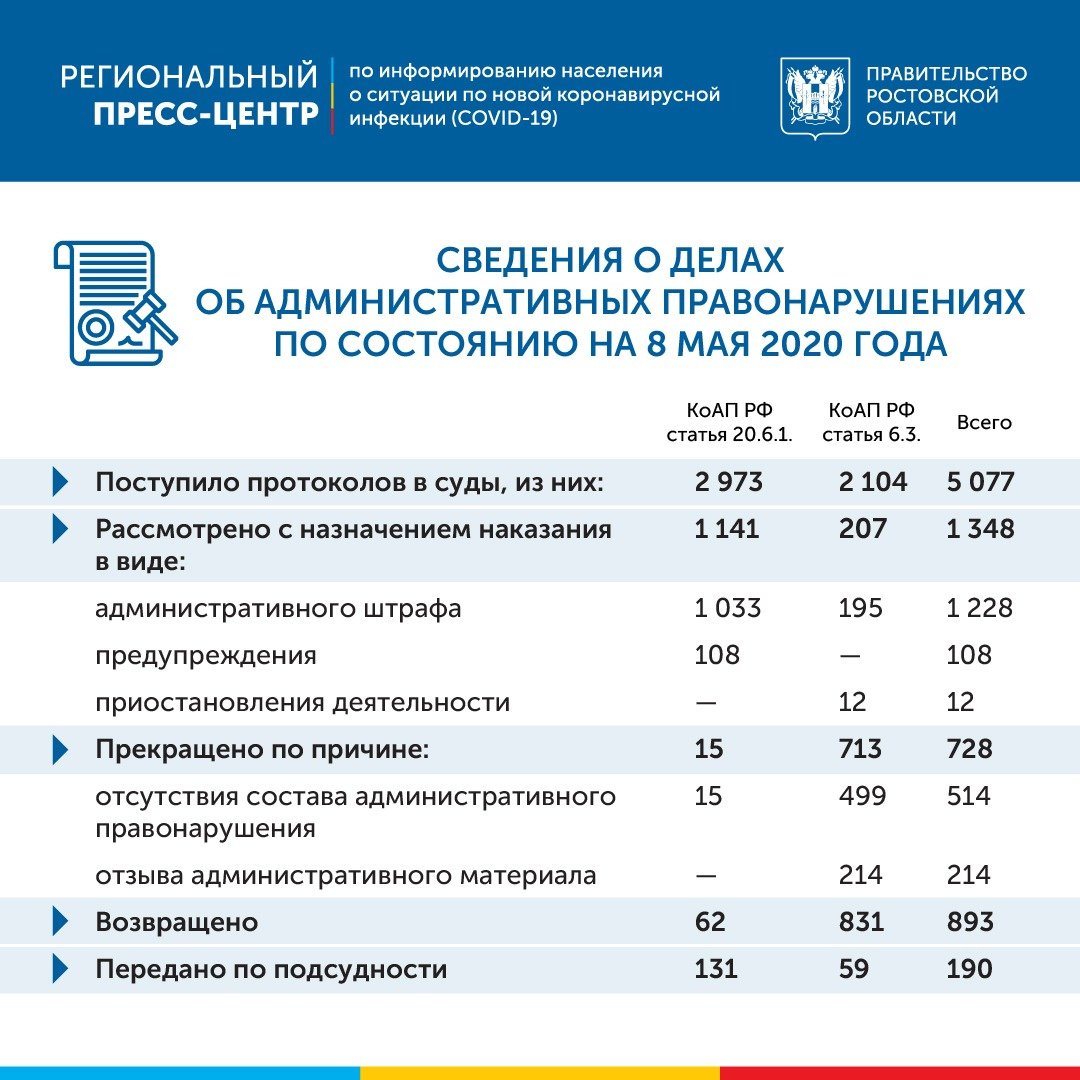 РЕГИОНАЛЬНЫЙ ПРЕСС-ЦЕНТР

по информированию населения о ситуации по новой коронавирусной инфекции (COVID-19)

ПРАВИТЕЛЬСТВО РОСТОВСКОЙ ОБЛАСТИ

СВЕДЕНИЯ О ДЕЛАХ ОБ АДМИНИСТРАТИВНЫХ ПРАВОНАРУШЕНИЯХ ПО СОСТОЯНИЮ НА 8 МАЯ 2020 ГОДА

| | КоАП РФ статья 20.6.1. | КоАП РФ статья 6.3. | Всего |
|---|---|---|---|
| Поступило протоколов в суды, из них: | 2 973 | 2 104 | 5 077 |
| Рассмотрено с назначением наказания в виде: | 1 141 | 207 | 1 348 |
| административного штрафа | 1 033 | 195 | 1 228 |
| предупреждения | 108 | — | 108 |
| приостановления деятельности | — | 12 | 12 |
| Прекращено по причине: | 15 | 713 | 728 |
| отсутствия состава административного правонарушения | 15 | 499 | 514 |
| отзыва административного материала | — | 214 | 214 |
| Возвращено | 62 | 831 | 893 |
| Передано по подсудности | 131 | 59 | 190 |